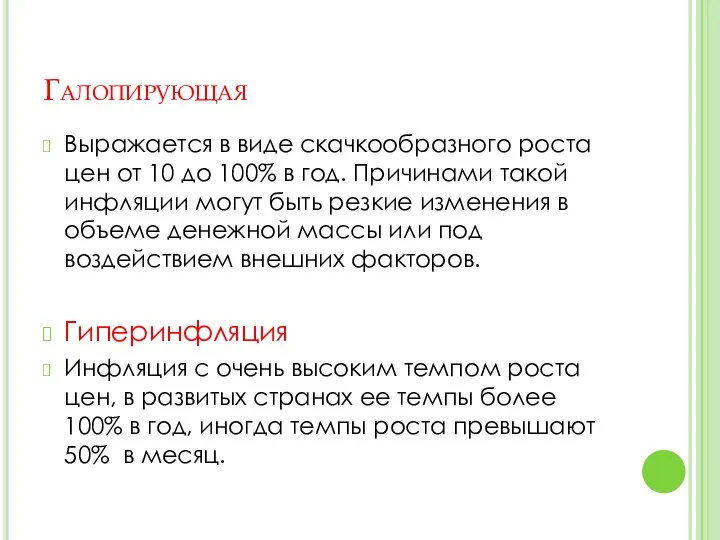 Галопирующая

Выражается в виде скачкообразного роста цен от 10 до 100% в год. Причинами такой инфляции могут быть резкие изменения в объеме денежной массы или под воздействием внешних факторов.

Гиперинфляция

Инфляция с очень высоким темпом роста цен, в развитых странах ее темпы более 100% в год, иногда темпы роста превышают 50% в месяц.